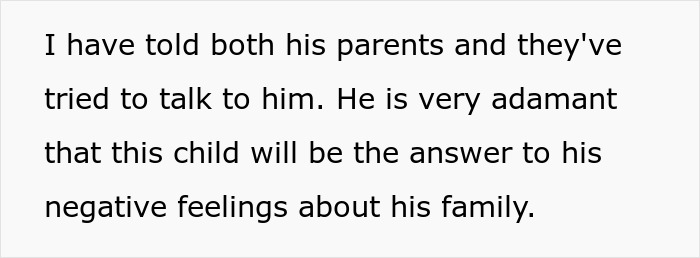 I have told both his parents and they've tried to talk to him. He is very adamant that this child will be the answer to his negative feelings about his family.